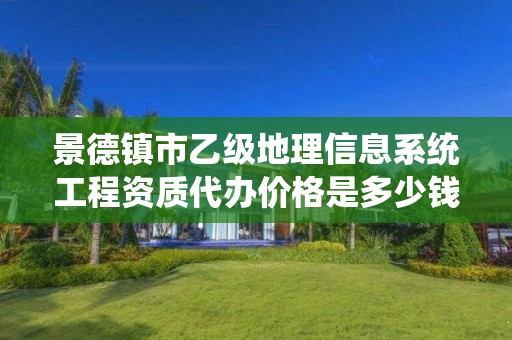 景德镇市乙级地理信息系统工程资质代办价格是多少钱